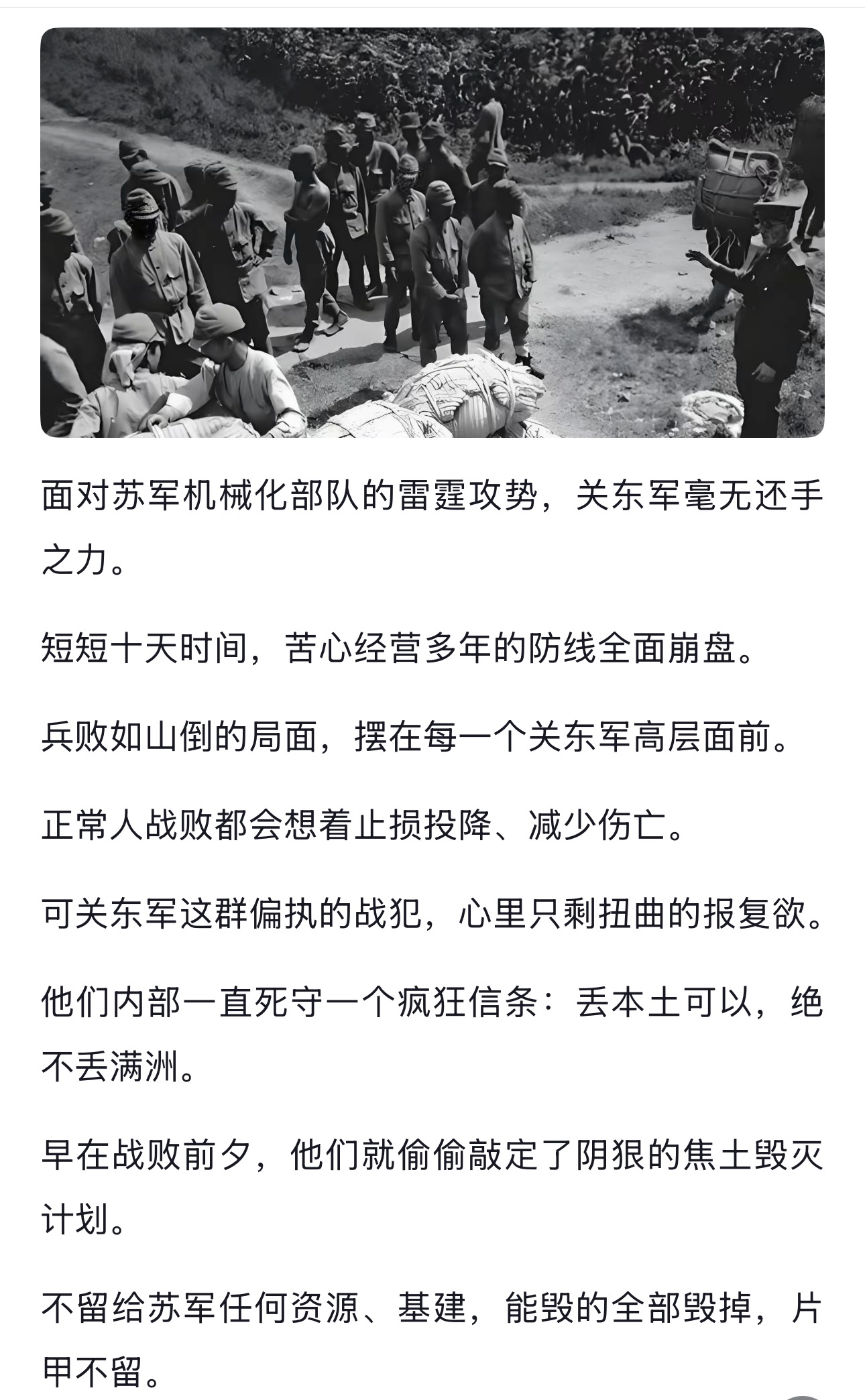 面对苏军机械化部队的雷霆攻势，关东军毫无还手之力。

短短十天时间，苦心经营多年的防线全面崩盘。

兵败如山倒的局面，摆在每一个关东军高层面前。

正常人战败都会想着止损投降、减少伤亡。

可关东军这群偏执的战犯，心里只剩扭曲的报复欲。

他们内部一直死守一个疯狂信条：丢本土可以，绝不丢满洲。

早在战败前夕，他们就偷偷敲定了阴狠的焦土毁灭计划。

不留给苏军任何资源、基建，能毁的全部毁掉，片甲不留。